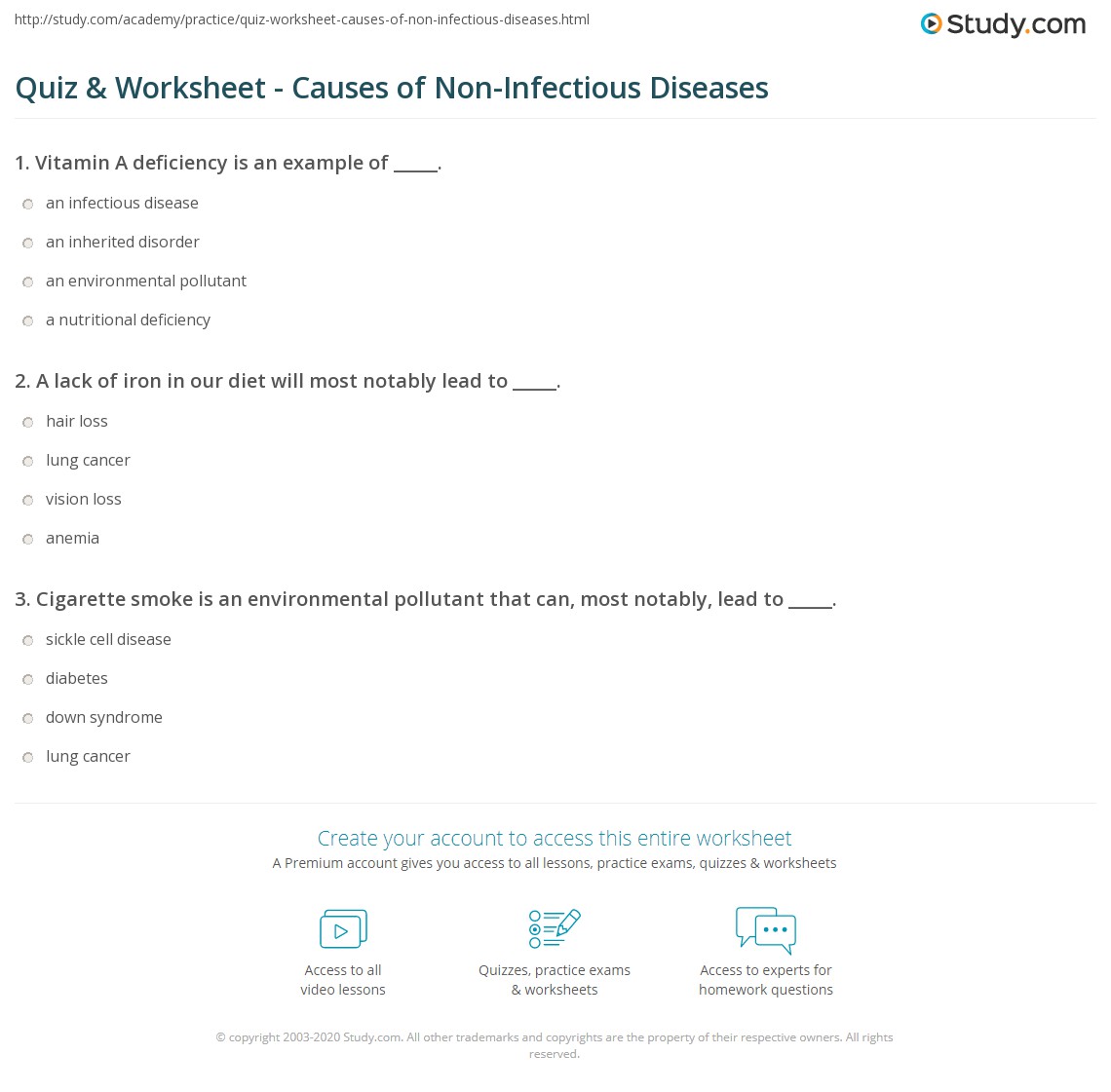 http://study.com/academy/practice/quiz-worksheet-causes-of-non-infectious-diseases.html

Study.com

Quiz & Worksheet - Causes of Non-Infectious Diseases

1. Vitamin A deficiency is an example of ____.

an infectious disease

an inherited disorder

an environmental pollutant

a nutritional deficiency

2. A lack of iron in our diet will most notably lead to ____.

hair loss

lung cancer

vision loss

anemia

3. Cigarette smoke is an environmental pollutant that can, most notably, lead to ____.

sickle cell disease

diabetes

down syndrome

lung cancer

Create your account to access this entire worksheet

A Premium account gives you access to all lessons, practice exams, quizzes & worksheets

Access to all
video lessons

Quizzes, practice exams
& worksheets

Access to experts for
homework questions

© copyright 2003-2020 Study.com. All other trademarks and copyrights are the property of their respective owners. All rights reserved.